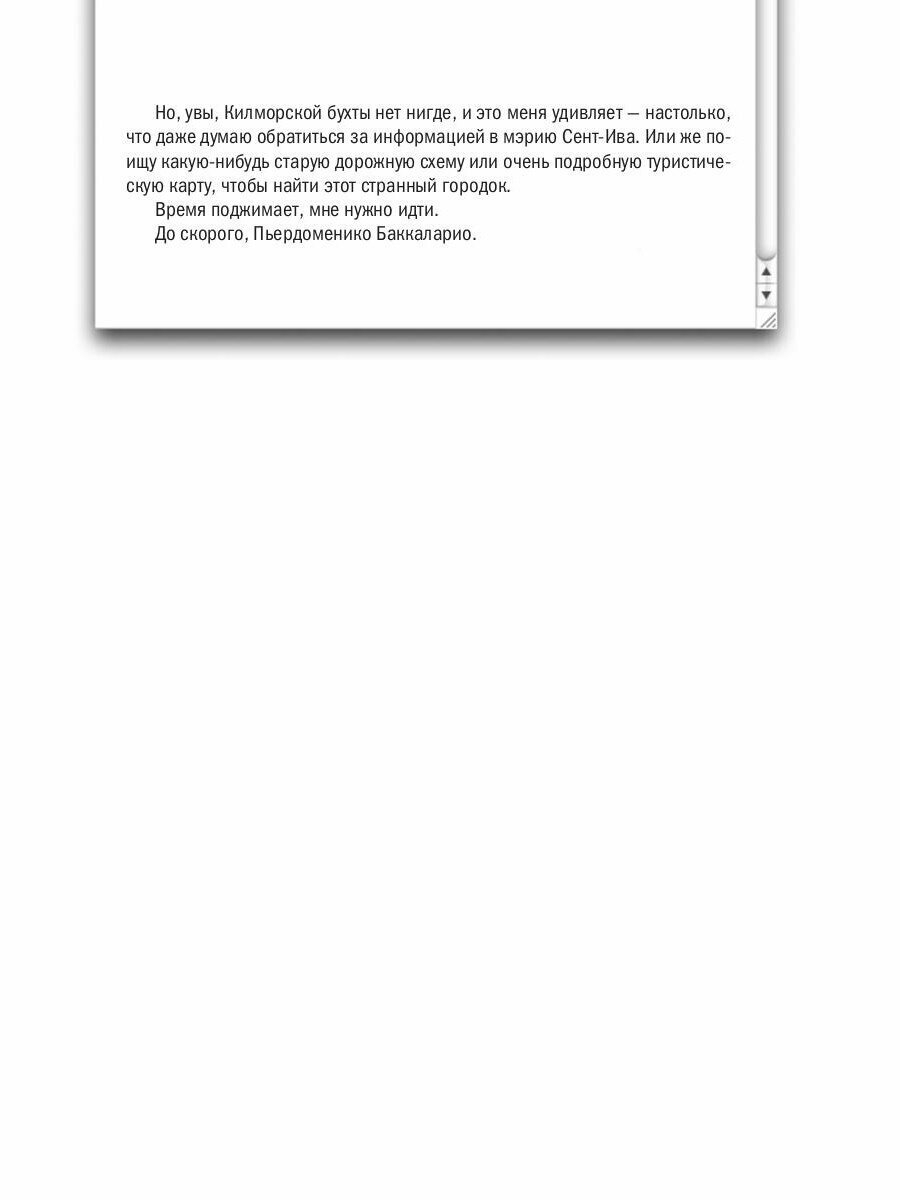 Но, увы, Килморской бухты нет нигде, и это меня удивляет — настолько, что даже думаю обратиться за информацией в мэрию Сент-Ива. Или же поищу какую-нибудь старую дорожную схему или очень подробную туристическую карту, чтобы найти этот странный городок.

Время поджимает, мне нужно идти.

До скорого, Пьердоменико Баккаларио.